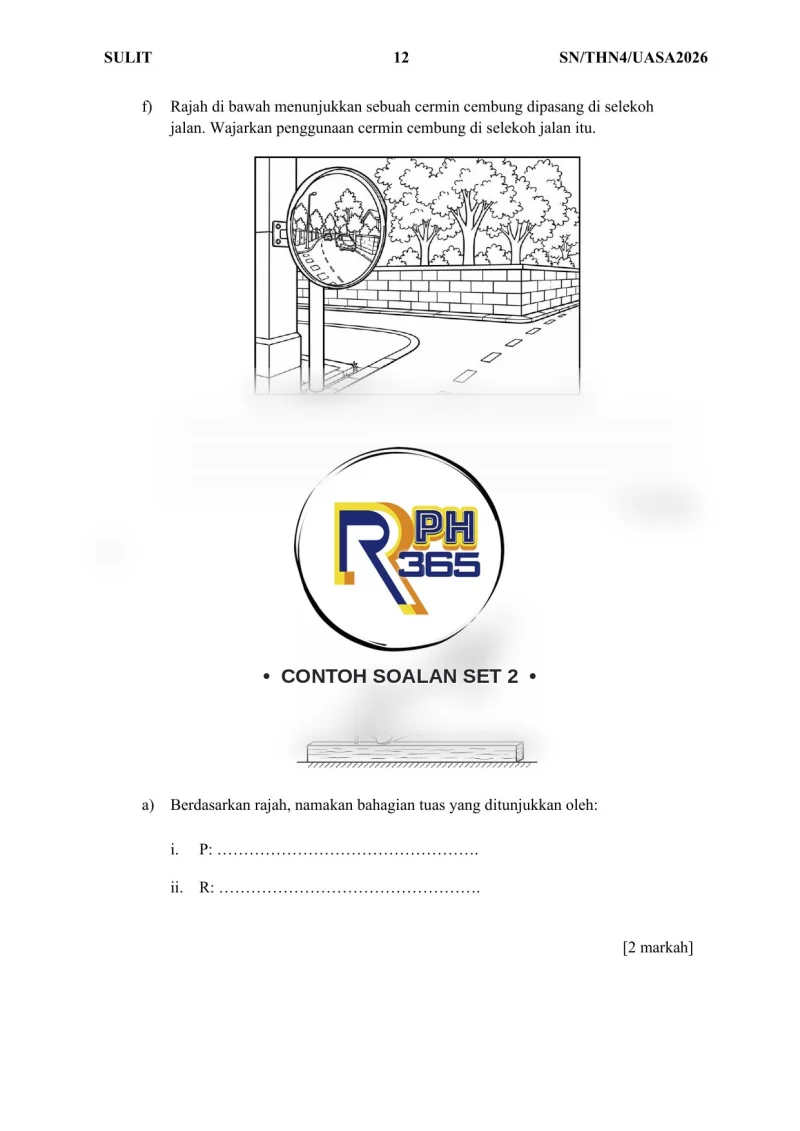 SULIT 12 SN/THN4/UASA2026

f) Rajah di bawah menunjukkan sebuah cermin cembung dipasang di selekoh jalan. Wajarkan penggunaan cermin cembung di selekoh jalan itu.

RPH 365

• CONTOH SOALAN SET 2 •

a) Berdasarkan rajah, namakan bahagian tuas yang ditunjukkan oleh:

i. P: ………………………………………….

ii. R: ………………………………………….

[2 markah]